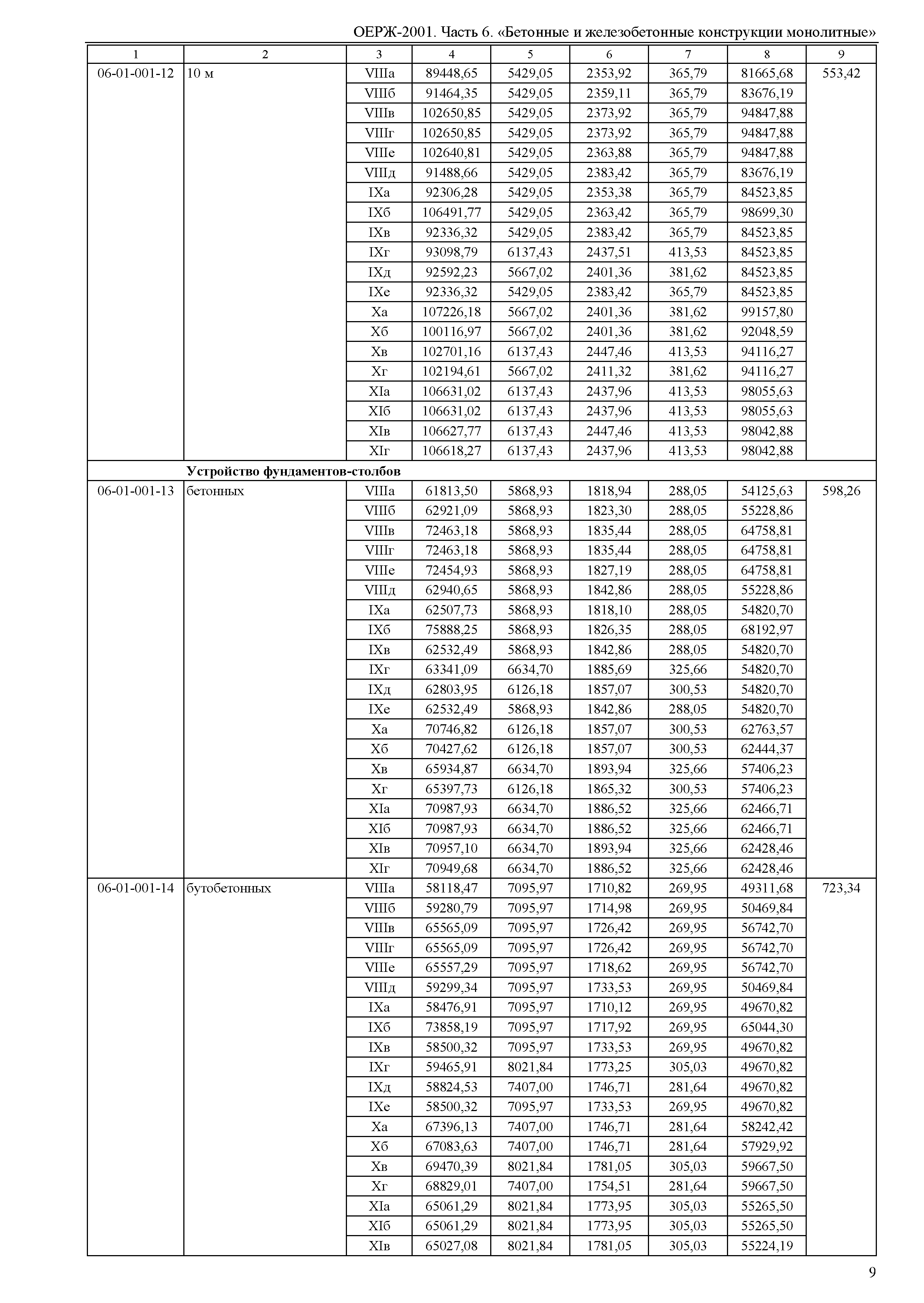 ОЕРЖ-2001. Часть 6. «Бетонные и железобетонные конструкции монолитные»

| 1 | 2 | 3 | 4 | 5 | 6 | 7 | 8 | 9 |
|---|---|---|---|---|---|---|---|---|
| 06-01-001-12 | 10 м | VIIIа | 89448,65 | 5429,05 | 2353,92 | 365,79 | 81665,68 | 553,42 |
| | | VIIIб | 91464,35 | 5429,05 | 2359,11 | 365,79 | 83676,19 | |
| | | VIIIв | 102650,85 | 5429,05 | 2373,92 | 365,79 | 94847,88 | |
| | | VIIIг | 102650,85 | 5429,05 | 2373,92 | 365,79 | 94847,88 | |
| | | VIIIе | 102640,81 | 5429,05 | 2363,88 | 365,79 | 94847,88 | |
| | | VIIIд | 91488,66 | 5429,05 | 2383,42 | 365,79 | 83676,19 | |
| | | IXа | 92306,28 | 5429,05 | 2353,38 | 365,79 | 84523,85 | |
| | | IXб | 106491,77 | 5429,05 | 2363,42 | 365,79 | 98699,30 | |
| | | IXв | 92336,32 | 5429,05 | 2383,42 | 365,79 | 84523,85 | |
| | | IXг | 93098,79 | 6137,43 | 2437,51 | 413,53 | 84523,85 | |
| | | IXд | 92592,23 | 5667,02 | 2401,36 | 381,62 | 84523,85 | |
| | | IXе | 92336,32 | 5429,05 | 2383,42 | 365,79 | 84523,85 | |
| | | Xа | 107226,18 | 5667,02 | 2401,36 | 381,62 | 99157,80 | |
| | | Xб | 100116,97 | 5667,02 | 2401,36 | 381,62 | 92048,59 | |
| | | Xв | 102701,16 | 6137,43 | 2447,46 | 413,53 | 94116,27 | |
| | | Xг | 102194,61 | 5667,02 | 2411,32 | 381,62 | 94116,27 | |
| | | XIа | 106631,02 | 6137,43 | 2437,96 | 413,53 | 98055,63 | |
| | | XIб | 106631,02 | 6137,43 | 2437,96 | 413,53 | 98055,63 | |
| | | XIв | 106627,77 | 6137,43 | 2447,46 | 413,53 | 98042,88 | |
| | | XIг | 106618,27 | 6137,43 | 2437,96 | 413,53 | 98042,88 | |
| | **Устройство фундаментов-столбов** | | | | | | | |
| 06-01-001-13 | бетонных | VIIIа | 61813,50 | 5868,93 | 1818,94 | 288,05 | 54125,63 | 598,26 |
| | | VIIIб | 62921,09 | 5868,93 | 1823,30 | 288,05 | 55228,86 | |
| | | VIIIв | 72463,18 | 5868,93 | 1835,44 | 288,05 | 64758,81 | |
| | | VIIIг | 72463,18 | 5868,93 | 1835,44 | 288,05 | 64758,81 | |
| | | VIIIе | 72454,93 | 5868,93 | 1827,19 | 288,05 | 64758,81 | |
| | | VIIIд | 62940,65 | 5868,93 | 1842,86 | 288,05 | 55228,86 | |
| | | IXа | 62507,73 | 5868,93 | 1818,10 | 288,05 | 54820,70 | |
| | | IXб | 75888,25 | 5868,93 | 1826,35 | 288,05 | 68192,97 | |
| | | IXв | 62532,49 | 5868,93 | 1842,86 | 288,05 | 54820,70 | |
| | | IXг | 63341,09 | 6634,70 | 1885,69 | 325,66 | 54820,70 | |
| | | IXд | 62803,95 | 6126,18 | 1857,07 | 300,53 | 54820,70 | |
| | | IXе | 62532,49 | 5868,93 | 1842,86 | 288,05 | 54820,70 | |
| | | Xа | 70746,82 | 6126,18 | 1857,07 | 300,53 | 62763,57 | |
| | | Xб | 70427,62 | 6126,18 | 1857,07 | 300,53 | 62444,37 | |
| | | Xв | 65934,87 | 6634,70 | 1893,94 | 325,66 | 57406,23 | |
| | | Xг | 65397,73 | 6126,18 | 1865,32 | 300,53 | 57406,23 | |
| | | XIа | 70987,93 | 6634,70 | 1886,52 | 325,66 | 62466,71 | |
| | | XIб | 70987,93 | 6634,70 | 1886,52 | 325,66 | 62466,71 | |
| | | XIв | 70957,10 | 6634,70 | 1893,94 | 325,66 | 62428,46 | |
| | | XIг | 70949,68 | 6634,70 | 1886,52 | 325,66 | 62428,46 | |
| 06-01-001-14 | бутобетонных | VIIIа | 58118,47 | 7095,97 | 1710,82 | 269,95 | 49311,68 | 723,34 |
| | | VIIIб | 59280,79 | 7095,97 | 1714,98 | 269,95 | 50469,84 | |
| | | VIIIв | 65565,09 | 7095,97 | 1726,42 | 269,95 | 56742,70 | |
| | | VIIIг | 65565,09 | 7095,97 | 1726,42 | 269,95 | 56742,70 | |
| | | VIIIе | 65557,29 | 7095,97 | 1718,62 | 269,95 | 56742,70 | |
| | | VIIIд | 59299,34 | 7095,97 | 1733,53 | 269,95 | 50469,84 | |
| | | IXа | 58476,91 | 7095,97 | 1710,12 | 269,95 | 49670,82 | |
| | | IXб | 73858,19 | 7095,97 | 1717,92 | 269,95 | 65044,30 | |
| | | IXв | 58500,32 | 7095,97 | 1733,53 | 269,95 | 49670,82 | |
| | | IXг | 59465,91 | 8021,84 | 1773,25 | 305,03 | 49670,82 | |
| | | IXд | 58824,53 | 7407,00 | 1746,71 | 281,64 | 49670,82 | |
| | | IXе | 58500,32 | 7095,97 | 1733,53 | 269,95 | 49670,82 | |
| | | Xа | 67396,13 | 7407,00 | 1746,71 | 281,64 | 58242,42 | |
| | | Xб | 67083,63 | 7407,00 | 1746,71 | 281,64 | 57929,92 | |
| | | Xв | 69470,39 | 8021,84 | 1781,05 | 305,03 | 59667,50 | |
| | | Xг | 68829,01 | 7407,00 | 1754,51 | 281,64 | 59667,50 | |
| | | XIа | 65061,29 | 8021,84 | 1773,95 | 305,03 | 55265,50 | |
| | | XIб | 65061,29 | 8021,84 | 1773,95 | 305,03 | 55265,50 | |
| | | XIв | 65027,08 | 8021,84 | 1781,05 | 305,03 | 55224,19 | |

9